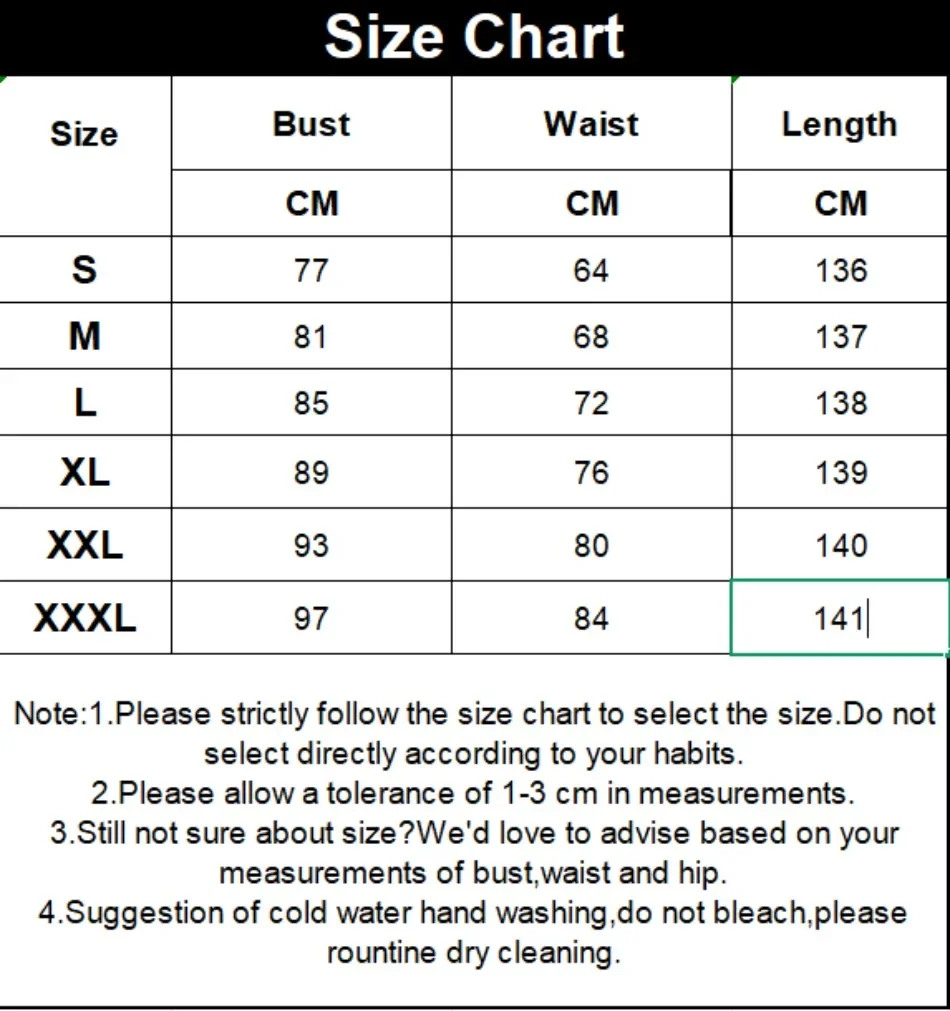 Size Chart

| Size | Bust | Waist | Length |
|---|---|---|---|
| | CM | CM | CM |
| S | 77 | 64 | 136 |
| M | 81 | 68 | 137 |
| L | 85 | 72 | 138 |
| XL | 89 | 76 | 139 |
| XXL | 93 | 80 | 140 |
| XXXL | 97 | 84 | 141 |

Note:1.Please strictly follow the size chart to select the size.Do not select directly according to your habits.
2.Please allow a tolerance of 1-3 cm in measurements.
3.Still not sure about size?We'd love to advise based on your measurements of bust,waist and hip.
4.Suggestion of cold water hand washing,do not bleach,please rountine dry cleaning.